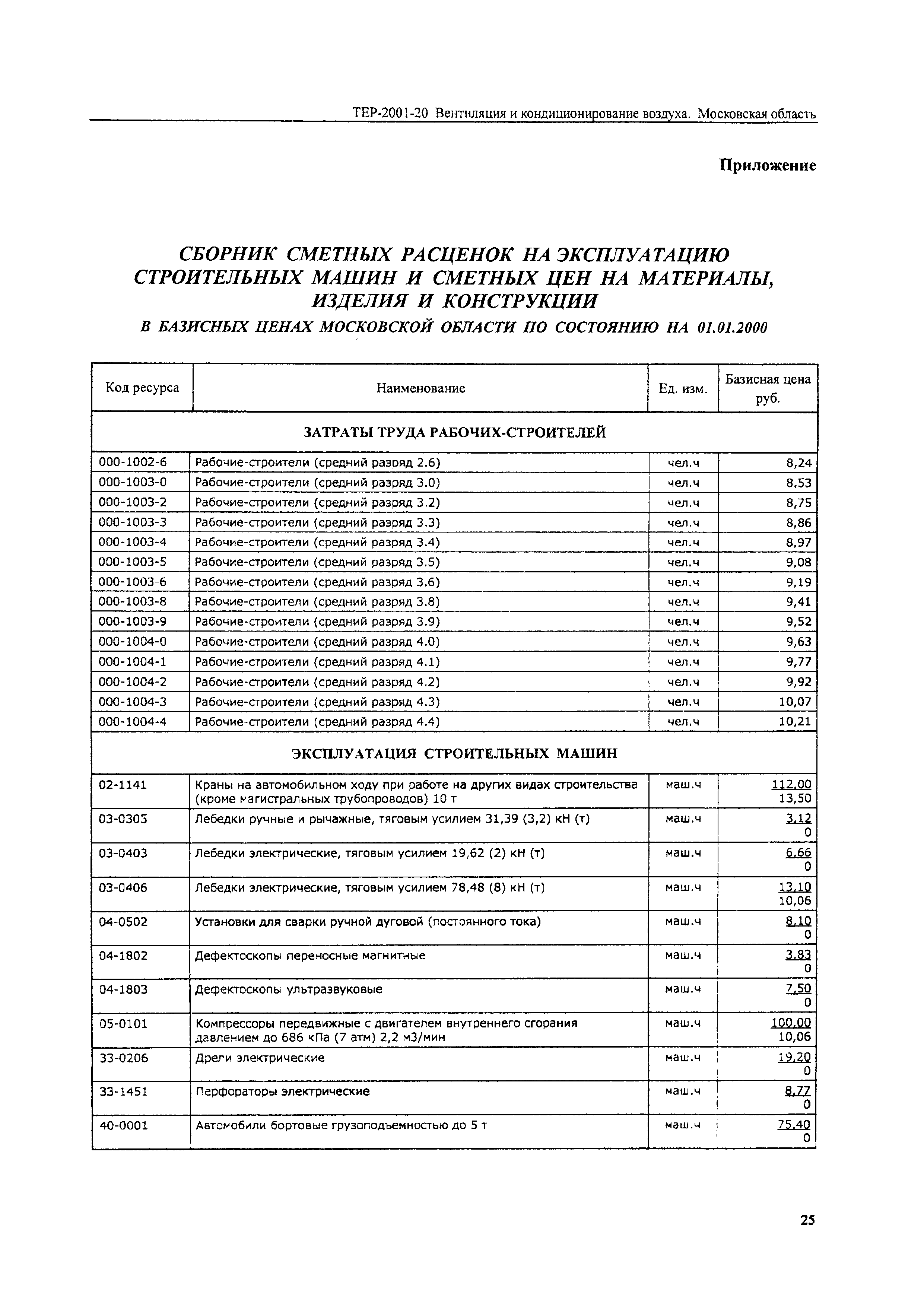 ТЕР-2001-20 Вентиляция и кондиционирование воздуха. Московская область

Приложение

СБОРНИК СМЕТНЫХ РАСЦЕНОК НА ЭКСПЛУАТАЦИЮ СТРОИТЕЛЬНЫХ МАШИН И СМЕТНЫХ ЦЕН НА МАТЕРИАЛЫ, ИЗДЕЛИЯ И КОНСТРУКЦИИ

В БАЗИСНЫХ ЦЕНАХ МОСКОВСКОЙ ОБЛАСТИ ПО СОСТОЯНИЮ НА 01.01.2000

| Код ресурса | Наименование | Ед. изм. | Базисная цена руб. |
|---|---|---|---|
| ЗАТРАТЫ ТРУДА РАБОЧИХ-СТРОИТЕЛЕЙ | | | |
| 000-1002-6 | Рабочие-строители (средний разряд 2.6) | чел.ч | 8,24 |
| 000-1003-0 | Рабочие-строители (средний разряд 3.0) | чел.ч | 8,53 |
| 000-1003-2 | Рабочие-строители (средний разряд 3.2) | чел.ч | 8,75 |
| 000-1003-3 | Рабочие-строители (средний разряд 3.3) | чел.ч | 8,86 |
| 000-1003-4 | Рабочие-строители (средний разряд 3.4) | чел.ч | 8,97 |
| 000-1003-5 | Рабочие-строители (средний разряд 3.5) | чел.ч | 9,08 |
| 000-1003-6 | Рабочие-строители (средний разряд 3.6) | чел.ч | 9,19 |
| 000-1003-8 | Рабочие-строители (средний разряд 3.8) | чел.ч | 9,41 |
| 000-1003-9 | Рабочие-строители (средний разряд 3.9) | чел.ч | 9,52 |
| 000-1004-0 | Рабочие-строители (средний разряд 4.0) | чел.ч | 9,63 |
| 000-1004-1 | Рабочие-строители (средний разряд 4.1) | чел.ч | 9,77 |
| 000-1004-2 | Рабочие-строители (средний разряд 4.2) | чел.ч | 9,92 |
| 000-1004-3 | Рабочие-строители (средний разряд 4.3) | чел.ч | 10,07 |
| 000-1004-4 | Рабочие-строители (средний разряд 4.4) | чел.ч | 10,21 |
| ЭКСПЛУАТАЦИЯ СТРОИТЕЛЬНЫХ МАШИН | | | |
| 02-1141 | Краны на автомобильном ходу при работе на других видах строительства (кроме магистральных трубопроводов) 10 т | маш.ч | 112,00 13,50 |
| 03-0305 | Лебедки ручные и рычажные, тяговым усилием 31,39 (3,2) кН (т) | маш.ч | 3,12 0 |
| 03-0403 | Лебедки электрические, тяговым усилием 19,62 (2) кН (т) | маш.ч | 6,66 0 |
| 03-0406 | Лебедки электрические, тяговым усилием 78,48 (8) кН (т) | маш.ч | 13,10 10,06 |
| 04-0502 | Установки для сварки ручной дуговой (постоянного тока) | маш.ч | 8,10 0 |
| 04-1802 | Дефектоскопы переносные магнитные | маш.ч | 3,83 0 |
| 04-1803 | Дефектоскопы ультразвуковые | маш.ч | 7,50 0 |
| 05-0101 | Компрессоры передвижные с двигателем внутреннего сгорания давлением до 686 кПа (7 атм) 2,2 м3/мин | маш.ч | 100,00 10,06 |
| 33-0206 | Дрели электрические | маш.ч | 19,20 0 |
| 33-1451 | Перфораторы электрические | маш.ч | 8,77 0 |
| 40-0001 | Автомобили бортовые грузоподъемностью до 5 т | маш.ч | 75,40 0 |

25